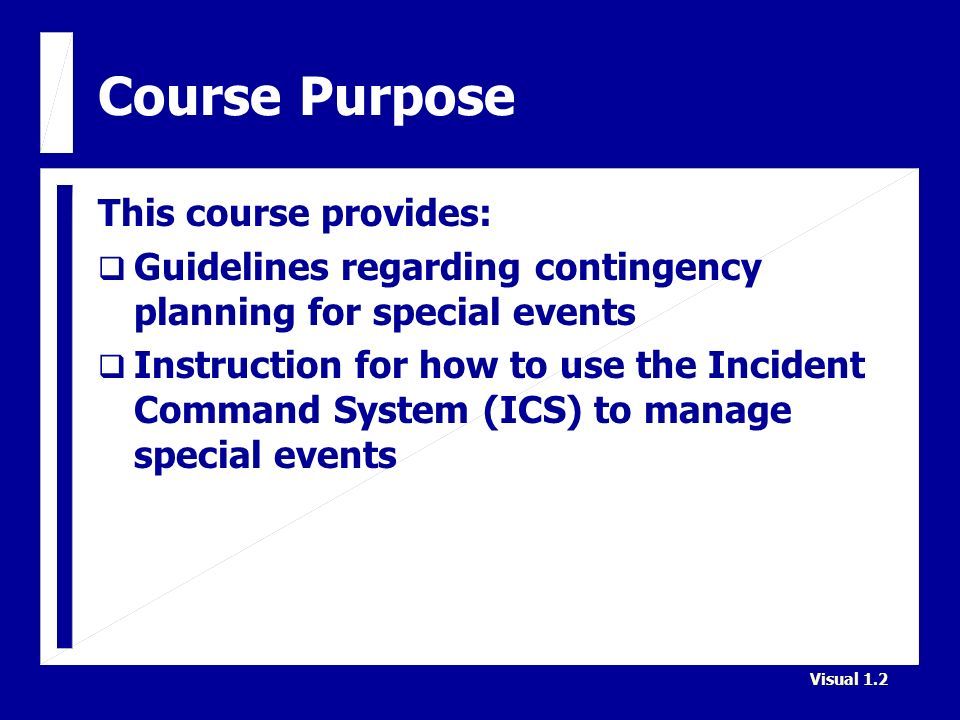 Course Purpose

This course provides:

❑ Guidelines regarding contingency planning for special events

❑ Instruction for how to use the Incident Command System (ICS) to manage special events

Visual 1.2